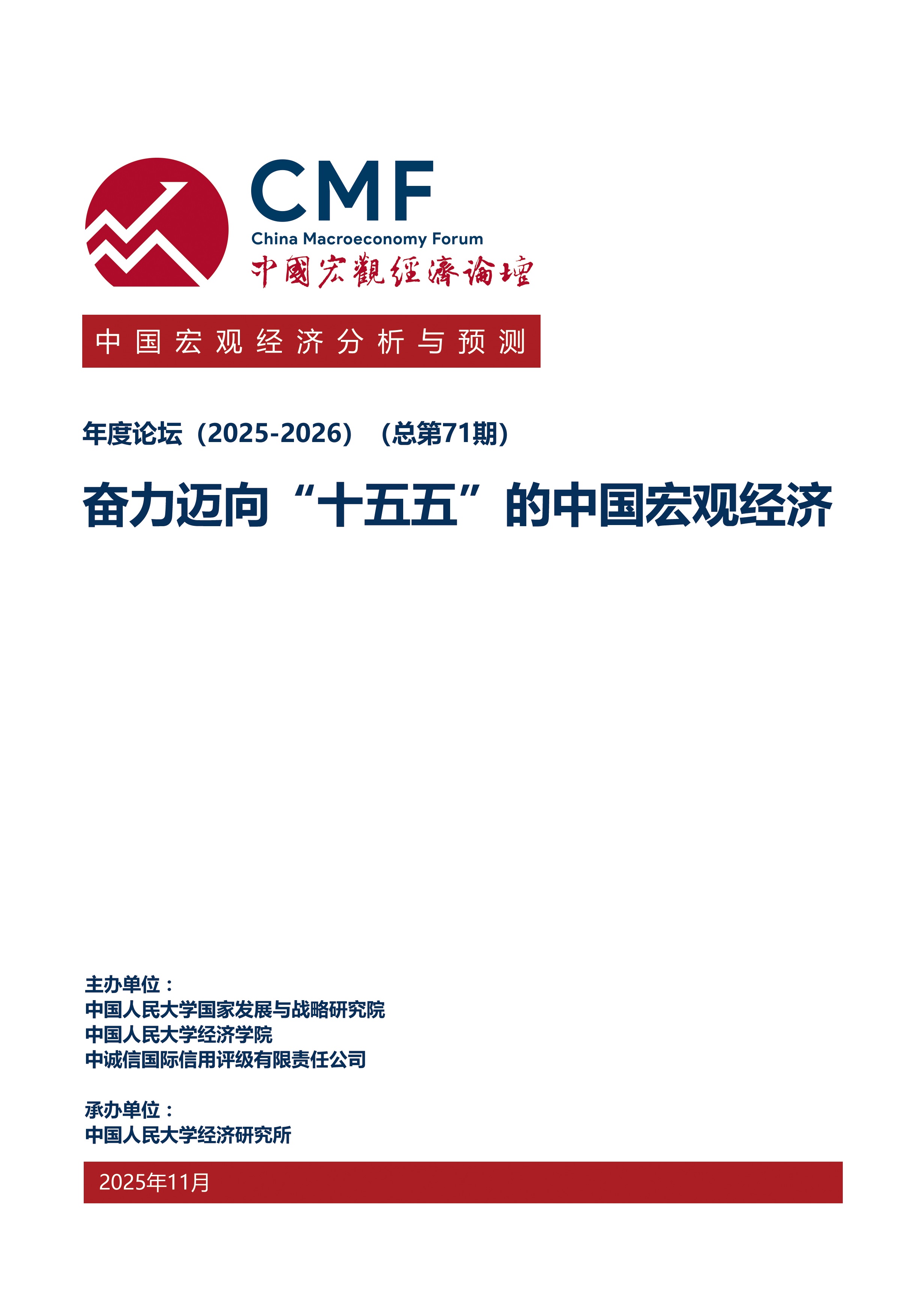 CMF
China Macroeconomy Forum
中國宏觀經濟論壇

中国宏观经济分析与预测

年度论坛（2025-2026）（总第71期）

奋力迈向“十五五”的中国宏观经济

主办单位：
中国人民大学国家发展与战略研究院
中国人民大学经济学院
中诚信国际信用评级有限责任公司

承办单位：
中国人民大学经济研究所

2025年11月